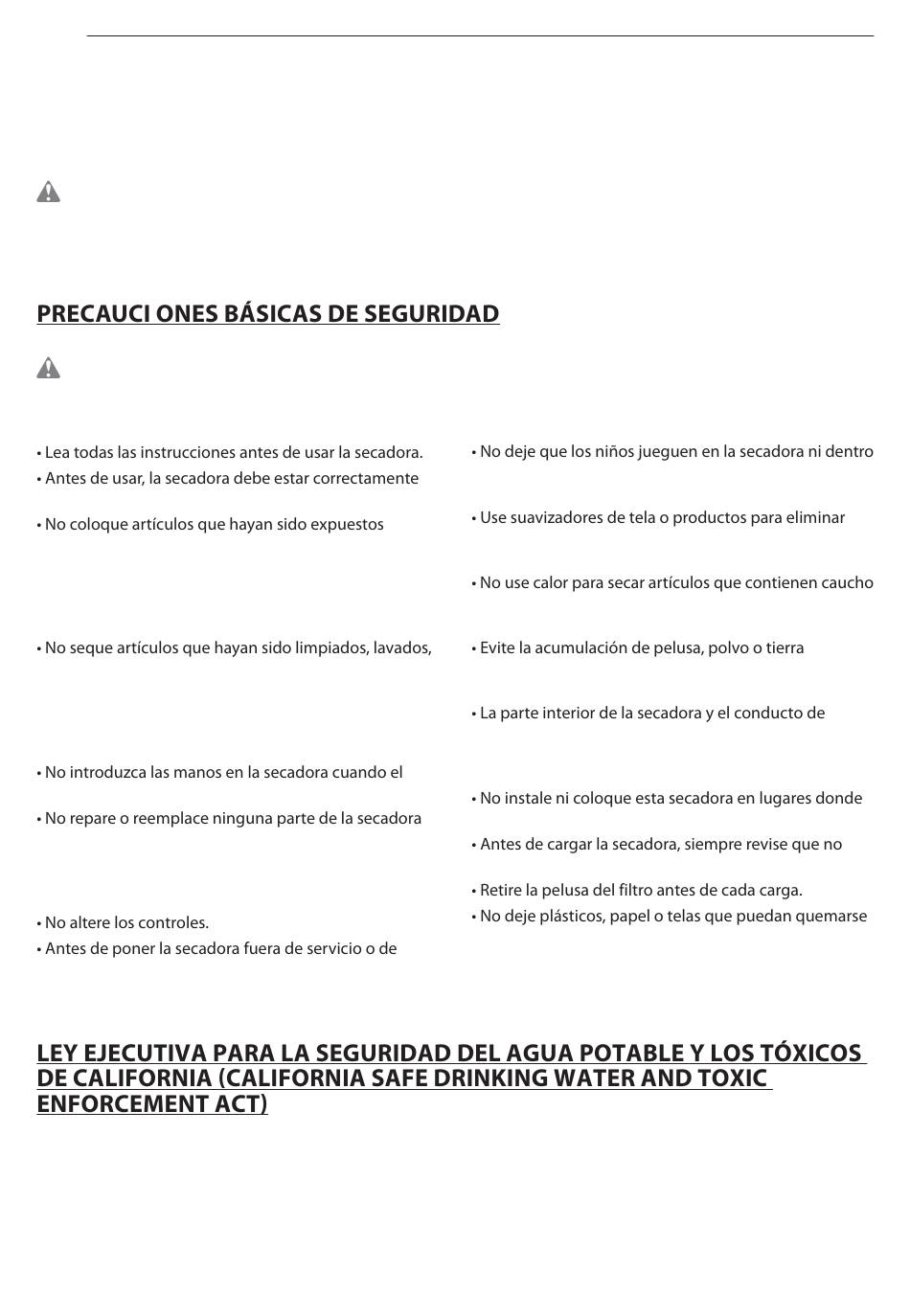 PRECAUCI ONES BÁSICAS DE SEGURIDAD

• Lea todas las instrucciones antes de usar la secadora.
• Antes de usar, la secadora debe estar correctamente

• No coloque artículos que hayan sido expuestos

• No seque artículos que hayan sido limpiados, lavados,

• No introduzca las manos en la secadora cuando el

• No repare o reemplace ninguna parte de la secadora

• No altere los controles.
• Antes de poner la secadora fuera de servicio o de

• No deje que los niños jueguen en la secadora ni dentro

• Use suavizadores de tela o productos para eliminar

• No use calor para secar artículos que contienen caucho

• Evite la acumulación de pelusa, polvo o tierra

• La parte interior de la secadora y el conducto de

• No instale ni coloque esta secadora en lugares donde

• Antes de cargar la secadora, siempre revise que no

• Retire la pelusa del filtro antes de cada carga.
• No deje plásticos, papel o telas que puedan quemarse

LEY EJECUTIVA PARA LA SEGURIDAD DEL AGUA POTABLE Y LOS TÓXICOS DE CALIFORNIA (CALIFORNIA SAFE DRINKING WATER AND TOXIC ENFORCEMENT ACT)